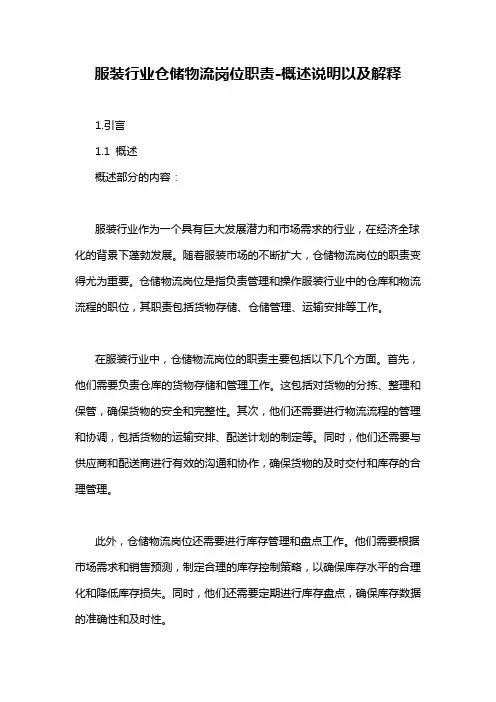 服装行业仓储物流岗位职责-概述说明以及解释

1.引言

1.1 概述

概述部分的内容：

服装行业作为一个具有巨大发展潜力和市场需求的行业，在经济全球化的背景下蓬勃发展。随着服装市场的不断扩大，仓储物流岗位的职责变得尤为重要。仓储物流岗位是指负责管理和操作服装行业中的仓库和物流流程的职位，其职责包括货物存储、仓储管理、运输安排等工作。

在服装行业中，仓储物流岗位的职责主要包括以下几个方面。首先，他们需要负责仓库的货物存储和管理工作。这包括对货物的分拣、整理和保管，确保货物的安全和完整性。其次，他们还需要进行物流流程的管理和协调，包括货物的运输安排、配送计划的制定等。同时，他们还需要与供应商和配送商进行有效的沟通和协作，确保货物的及时交付和库存的合理管理。

此外，仓储物流岗位还需要进行库存管理和盘点工作。他们需要根据市场需求和销售预测，制定合理的库存控制策略，以确保库存水平的合理化和降低库存损失。同时，他们还需要定期进行库存盘点，确保库存数据的准确性和及时性。